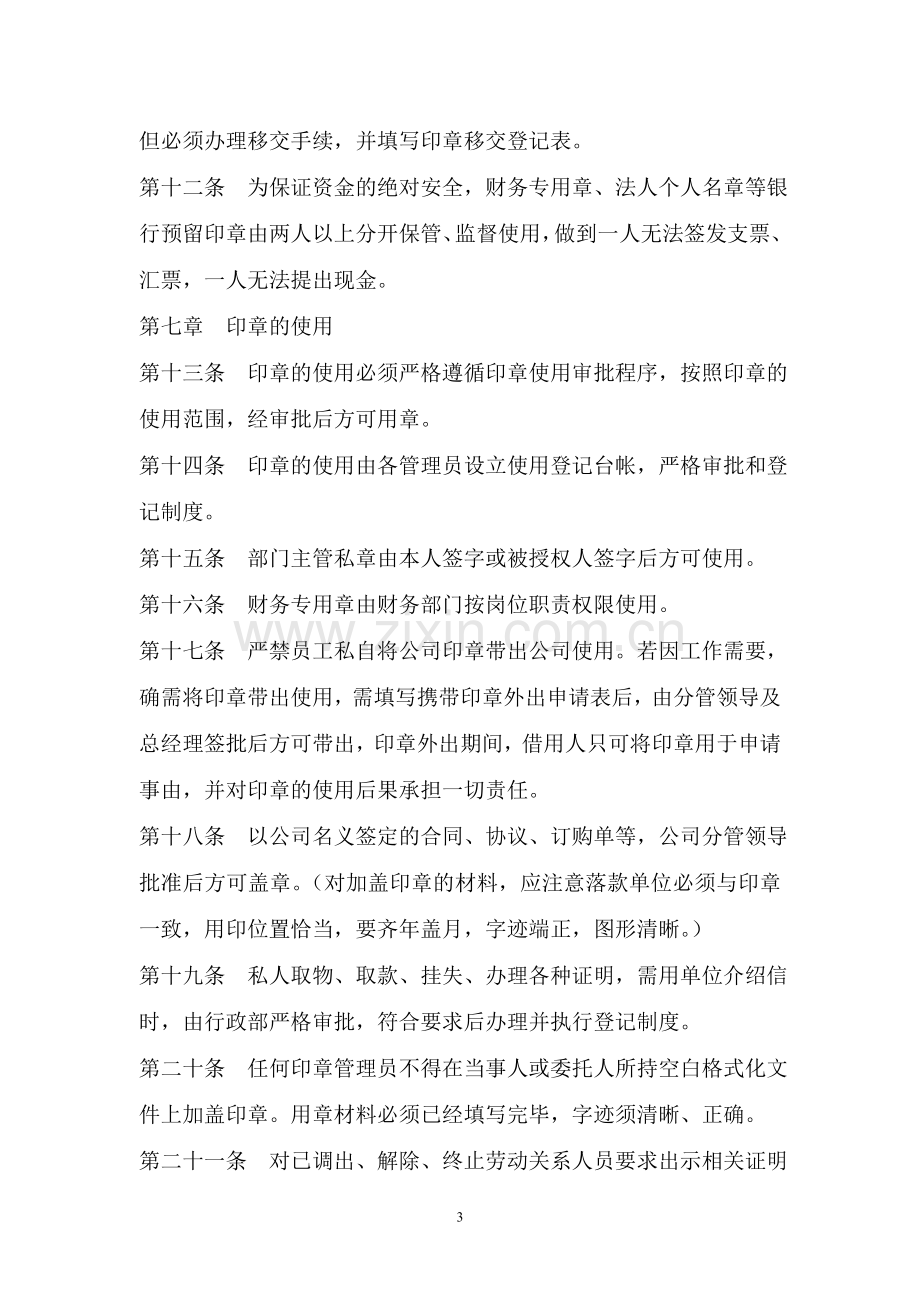 但必须办理移交手续，并填写印章移交登记表。

第十二条 为保证资金的绝对安全，财务专用章、法人个人名章等银行预留印章由两人以上分开保管、监督使用，做到一人无法签发支票、汇票，一人无法提出现金。

第七章 印章的使用

第十三条 印章的使用必须严格遵循印章使用审批程序，按照印章的使用范围，经审批后方可用章。

第十四条 印章的使用由各管理员设立使用登记台帐，严格审批和登记制度。

第十五条 部门主管私章由本人签字或被授权人签字后方可使用。

第十六条 财务专用章由财务部门按岗位职责权限使用。

第十七条 严禁员工私自将公司印章带出公司使用。若因工作需要，确需将印章带出使用，需填写携带印章外出申请表后，由分管领导及总经理签批后方可带出，印章外出期间，借用人只可将印章用于申请事由，并对印章的使用后果承担一切责任。

第十八条 以公司名义签定的合同、协议、订购单等，公司分管领导批准后方可盖章。（对加盖印章的材料，应注意落款单位必须与印章一致，用印位置恰当，要齐年盖月，字迹端正，图形清晰。）

第十九条 私人取物、取款、挂失、办理各种证明，需用单位介绍信时，由行政部严格审批，符合要求后办理并执行登记制度。

第二十条 任何印章管理员不得在当事人或委托人所持空白格式化文件上加盖印章。用章材料必须已经填写完毕，字迹须清晰、正确。

第二十一条 对已调出、解除、终止劳动关系人员要求出示相关证明

3

www.zixin.com.cn